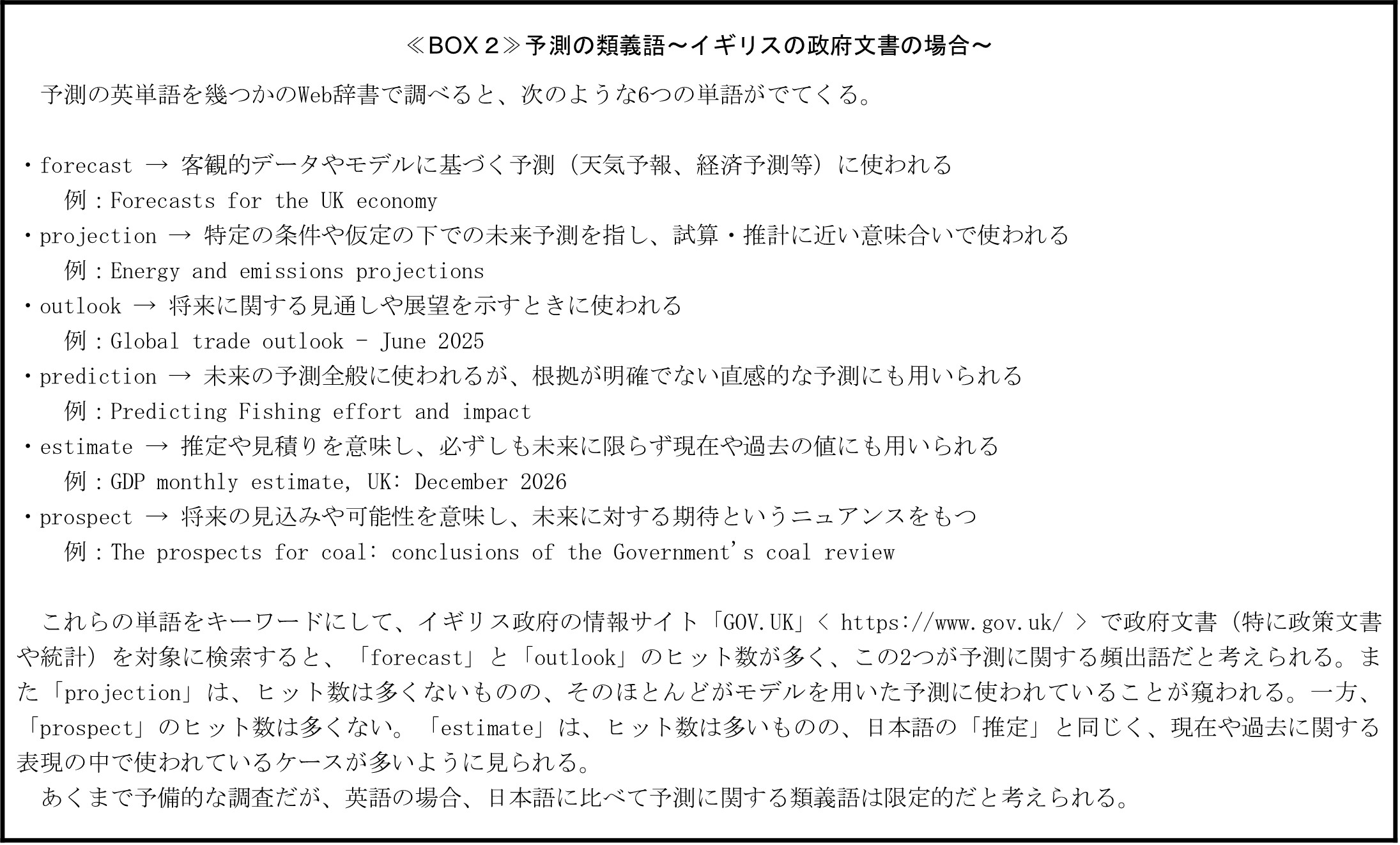 ≪BOX２≫予測の類義語～イギリスの政府文書の場合～

予測の英単語を幾つかのWeb辞書で調べると、次のような6つの単語がでてくる。

・forecast → 客観的データやモデルに基づく予測（天気予報、経済予測等）に使われる
例：Forecasts for the UK economy
・projection → 特定の条件や仮定の下での未来予測を指し、試算・推計に近い意味合いで使われる
例：Energy and emissions projections
・outlook → 将来に関する見通しや展望を示すときに使われる
例：Global trade outlook - June 2025
・prediction → 未来の予測全般に使われるが、根拠が明確でない直感的な予測にも用いられる
例：Predicting Fishing effort and impact
・estimate → 推定や見積りを意味し、必ずしも未来に限らず現在や過去の値にも用いられる
例：GDP monthly estimate, UK: December 2026
・prospect → 将来の見込みや可能性を意味し、未来に対する期待というニュアンスをもつ
例：The prospects for coal: conclusions of the Government's coal review

これらの単語をキーワードにして、イギリス政府の情報サイト「GOV.UK」< https://www.gov.uk/ > で政府文書（特に政策文書や統計）を対象に検索すると、「forecast」と「outlook」のヒット数が多く、この2つが予測に関する頻出語だと考えられる。また「projection」は、ヒット数は多くないものの、そのほとんどがモデルを用いた予測に使われていることが窺われる。一方、「prospect」のヒット数は多くない。「estimate」は、ヒット数は多いものの、日本語の「推定」と同じく、現在や過去に関する表現の中で使われているケースが多いように見られる。
あくまで予備的な調査だが、英語の場合、日本語に比べて予測に関する類義語は限定的だと考えられる。